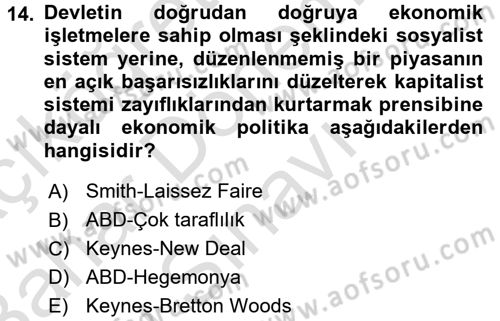 14. Devletin doğrudan doğruya ekonomik işletmelere sahip olması şeklindeki sosyalist sistem yerine, düzenlenmemiş bir piyasanın en açık başarısızlıklarını düzelterek kapitalist sistemi zayıflıklarından kurtarmak prensibine dayalı ekonomik politika aşağıdakilerden hangisidir?

A) Smith-Laissez Faire
B) ABD-Çok taraflılık
C) Keynes-New Deal
D) ABD-Hegemonya
E) Keynes-Bretton Woods

www.aofsoru.com
www.aofsoru.com
www.aofsoru.com